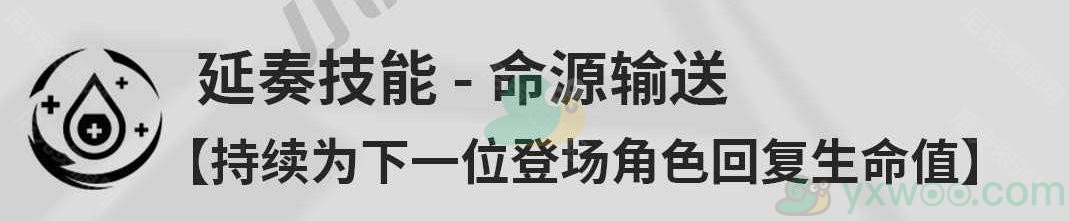 延奏技能 - 命源输送
【持续为下一位登场角色回复生命值】
yxwoo.com